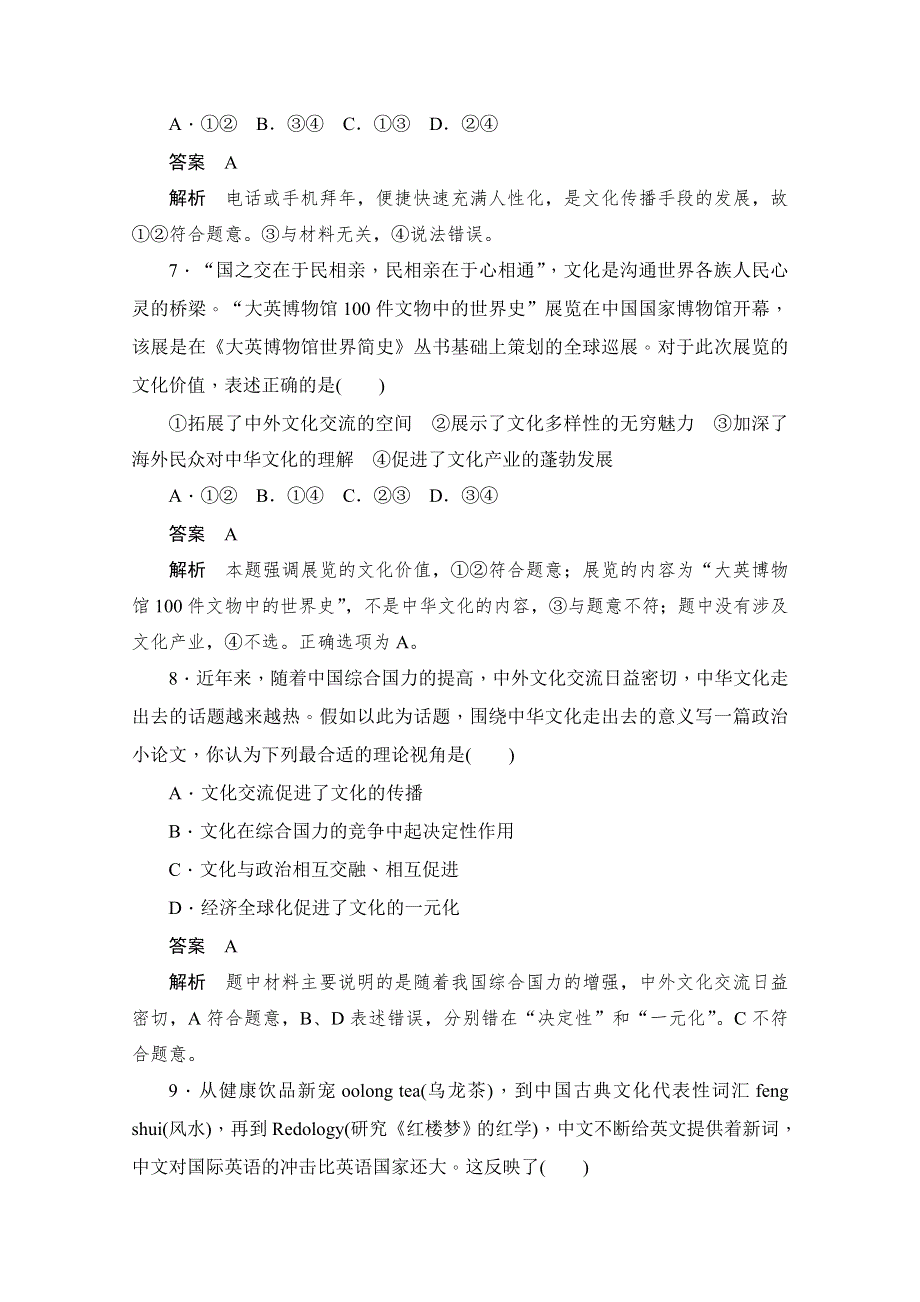 A．①②　B．③④　C．①③　D．②④

答案　A

解析　电话或手机拜年，便捷快速充满人性化，是文化传播手段的发展，故①②符合题意。③与材料无关，④说法错误。

7．“国之交在于民相亲，民相亲在于心相通”，文化是沟通世界各族人民心灵的桥梁。“大英博物馆100件文物中的世界史”展览在中国国家博物馆开幕，该展是在《大英博物馆世界简史》丛书基础上策划的全球巡展。对于此次展览的文化价值，表述正确的是(　　)

①拓展了中外文化交流的空间　②展示了文化多样性的无穷魅力　③加深了海外民众对中华文化的理解　④促进了文化产业的蓬勃发展

A．①②　B．①④　C．②③　D．③④

答案　A

解析　本题强调展览的文化价值，①②符合题意；展览的内容为“大英博物馆100件文物中的世界史”，不是中华文化的内容，③与题意不符；题中没有涉及文化产业，④不选。正确选项为A。

8．近年来，随着中国综合国力的提高，中外文化交流日益密切，中华文化走出去的话题越来越热。假如以此为话题，围绕中华文化走出去的意义写一篇政治小论文，你认为下列最合适的理论视角是(　　)

A．文化交流促进了文化的传播

B．文化在综合国力的竞争中起决定性作用

C．文化与政治相互交融、相互促进

D．经济全球化促进了文化的一元化

答案　A

解析　题中材料主要说明的是随着我国综合国力的增强，中外文化交流日益密切，A符合题意，B、D表述错误，分别错在“决定性”和“一元化”。C不符合题意。

9．从健康饮品新宠oolong tea(乌龙茶)，到中国古典文化代表性词汇feng shui(风水)，再到Redology(研究《红楼梦》的红学)，中文不断给英文提供着新词，中文对国际英语的冲击比英语国家还大。这反映了(　　)